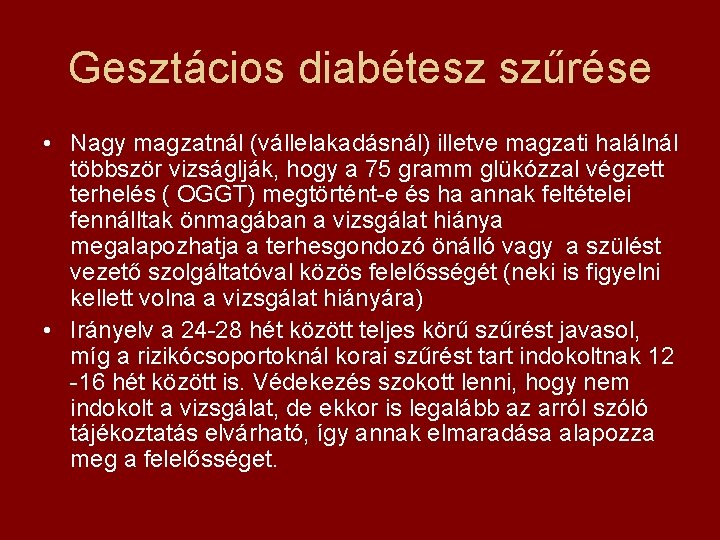 Gesztácios diabétesz szűrése

• Nagy magzatnál (vállelakadásnál) illetve magzati halálnál többször vizságlják, hogy a 75 gramm glükózzal végzett terhelés ( OGGT) megtörtént-e és ha annak feltételei fennálltak önmagában a vizsgálat hiánya megalapozhatja a terhesgondozó önálló vagy a szülést vezető szolgáltatóval közös felelősségét (neki is figyelni kellett volna a vizsgálat hiányára)

• Irányelv a 24-28 hét között teljes körű szűrést javasol, míg a rizikócsoportoknál korai szűrést tart indokoltnak 12 -16 hét között is. Védekezés szokott lenni, hogy nem indokolt a vizsgálat, de ekkor is legalább az arról szóló tájékoztatás elvárható, így annak elmaradása alapozza meg a felelősséget.